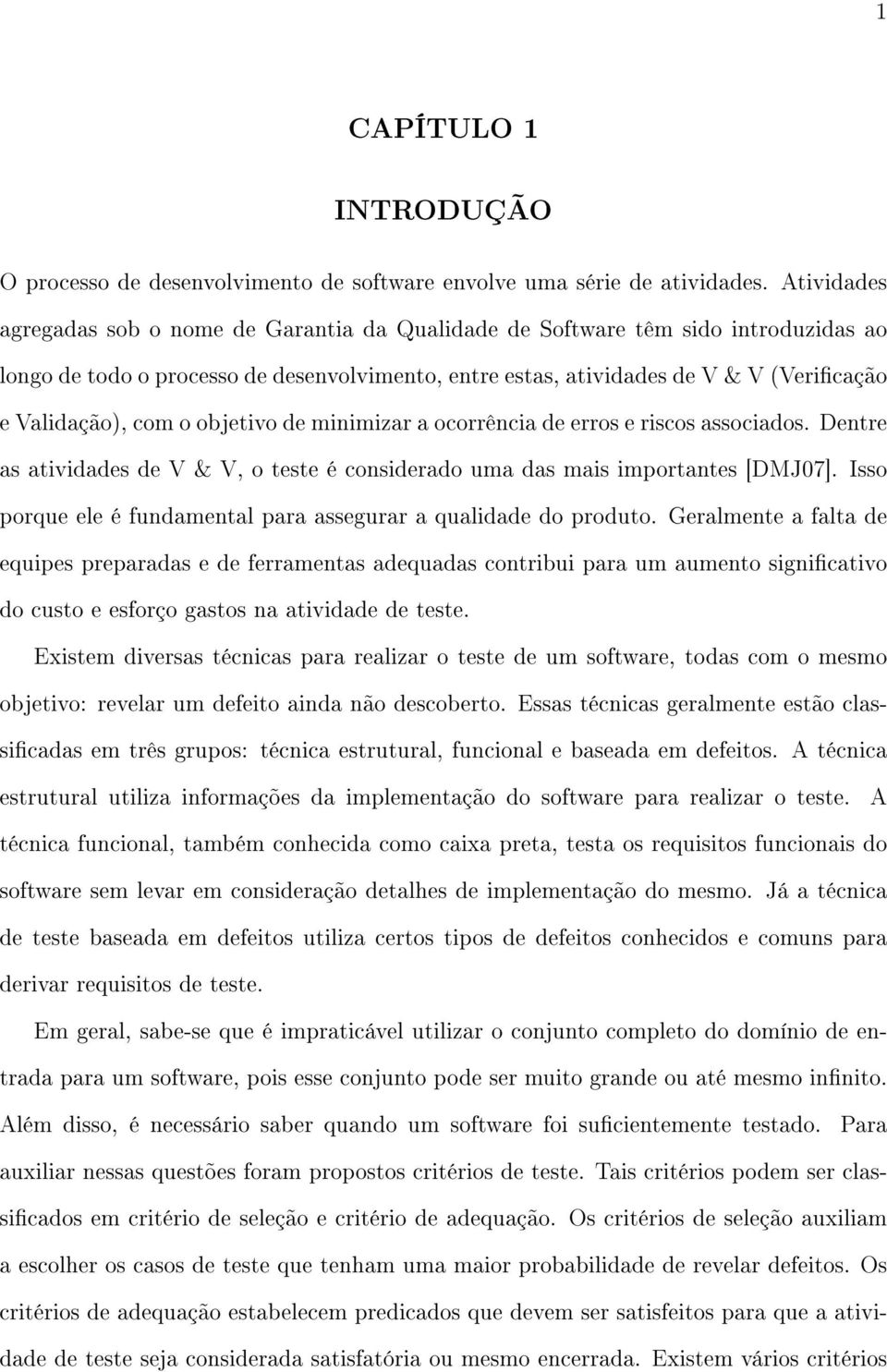 1

CAPÍTULO 1

INTRODUÇÃO

O processo de desenvolvimento de software envolve uma série de atividades. Atividades agregadas sob o nome de Garantia da Qualidade de Software têm sido introduzidas ao longo de todo o processo de desenvolvimento, entre estas, atividades de V & V (Verificação e Validação), com o objetivo de minimizar a ocorrência de erros e riscos associados. Dentre as atividades de V & V, o teste é considerado uma das mais importantes [DMJ07]. Isso porque ele é fundamental para assegurar a qualidade do produto. Geralmente a falta de equipes preparadas e de ferramentas adequadas contribui para um aumento significativo do custo e esforço gastos na atividade de teste.

Existem diversas técnicas para realizar o teste de um software, todas com o mesmo objetivo: revelar um defeito ainda não descoberto. Essas técnicas geralmente estão classificadas em três grupos: técnica estrutural, funcional e baseada em defeitos. A técnica estrutural utiliza informações da implementação do software para realizar o teste. A técnica funcional, também conhecida como caixa preta, testa os requisitos funcionais do software sem levar em consideração detalhes de implementação do mesmo. Já a técnica de teste baseada em defeitos utiliza certos tipos de defeitos conhecidos e comuns para derivar requisitos de teste.

Em geral, sabe-se que é impraticável utilizar o conjunto completo do domínio de entrada para um software, pois esse conjunto pode ser muito grande ou até mesmo infinito. Além disso, é necessário saber quando um software foi suficientemente testado. Para auxiliar nessas questões foram propostos critérios de teste. Tais critérios podem ser classificados em critério de seleção e critério de adequação. Os critérios de seleção auxiliam a escolher os casos de teste que tenham uma maior probabilidade de revelar defeitos. Os critérios de adequação estabelecem predicados que devem ser satisfeitos para que a atividade de teste seja considerada satisfatória ou mesmo encerrada. Existem vários critérios